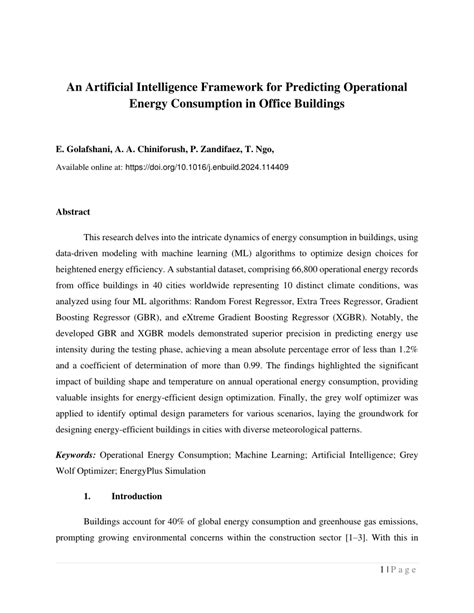 An Artificial Intelligence Framework for Predicting Operational Energy Consumption in Office Buildings

E. Golafshani, A. A. Chiniforush, P. Zandifaez, T. Ngo,

Available online at: https://doi.org/10.1016/j.enbuild.2024.114409

Abstract

This research delves into the intricate dynamics of energy consumption in buildings, using data-driven modeling with machine learning (ML) algorithms to optimize design choices for heightened energy efficiency. A substantial dataset, comprising 66,800 operational energy records from office buildings in 40 cities worldwide representing 10 distinct climate conditions, was analyzed using four ML algorithms: Random Forest Regressor, Extra Trees Regressor, Gradient Boosting Regressor (GBR), and eXtreme Gradient Boosting Regressor (XGBR). Notably, the developed GBR and XGBR models demonstrated superior precision in predicting energy use intensity during the testing phase, achieving a mean absolute percentage error of less than 1.2% and a coefficient of determination of more than 0.99. The findings highlighted the significant impact of building shape and temperature on annual operational energy consumption, providing valuable insights for energy-efficient design optimization. Finally, the grey wolf optimizer was applied to identify optimal design parameters for various scenarios, laying the groundwork for designing energy-efficient buildings in cities with diverse meteorological patterns.

Keywords: Operational Energy Consumption; Machine Learning; Artificial Intelligence; Grey Wolf Optimizer; EnergyPlus Simulation

1. Introduction

Buildings account for 40% of global energy consumption and greenhouse gas emissions, prompting growing environmental concerns within the construction sector [1–3]. With this in

1 | P a g e